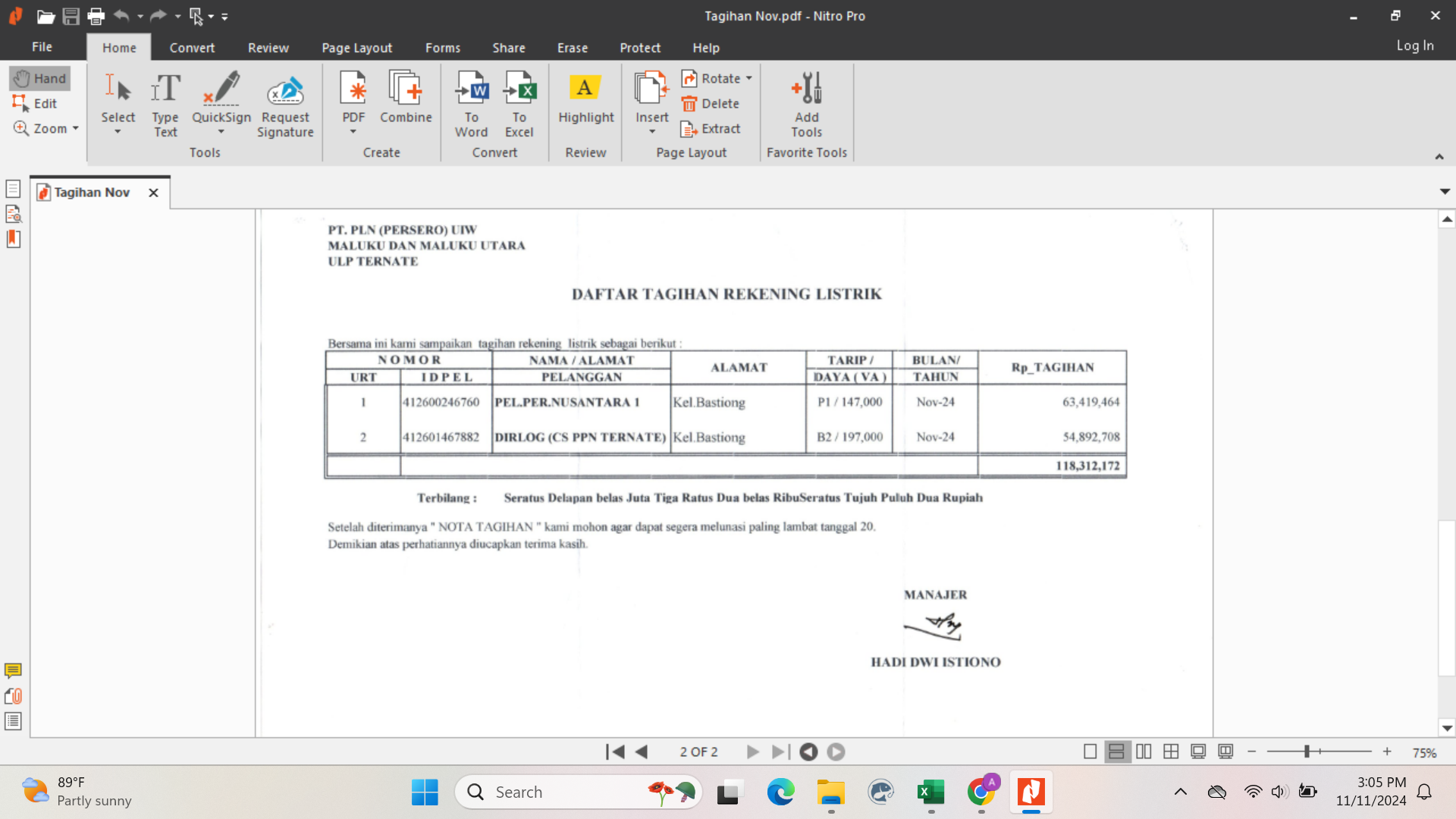 Tagihan Nov.pdf - Nitro Pro

File Home Convert Review Page Layout Forms Share Erase Protect Help Log In

Hand
Edit
Zoom
Select
Type Text
QuickSign
Request Signature
Tools
PDF
Combine
Create
To Word
To Excel
Convert
Highlight
Review
Insert
Rotate
Delete
Extract
Page Layout
Add Tools
Favorite Tools

Tagihan Nov

PT. PLN (PERSERO) UIW
MALUKU DAN MALUKU UTARA
ULP TERNATE

DAFTAR TAGIHAN REKENING LISTRIK

Bersama ini kami sampaikan tagihan rekening listrik sebagai berikut :

| NOMOR URT | NOMOR IDPEL | NAMA / ALAMAT PELANGGAN | ALAMAT | TARIP / DAYA ( VA ) | BULAN/ TAHUN | Rp_TAGIHAN |
|---|---|---|---|---|---|---|
| 1 | 412600246760 | PEL.PER.NUSANTARA 1 | Kel.Bastiong | P1 / 147,000 | Nov-24 | 63,419,464 |
| 2 | 412601467882 | DIRLOG (CS PPN TERNATE) | Kel.Bastiong | B2 / 197,000 | Nov-24 | 54,892,708 |
| | | | | | | 118,312,172 |

Terbilang : Seratus Delapan belas Juta Tiga Ratus Dua belas RibuSeratus Tujuh Puluh Dua Rupiah

Setelah diterimanya " NOTA TAGIHAN " kami mohon agar dapat segera melunasi paling lambat tanggal 20.
Demikian atas perhatiannya diucapkan terima kasih.

MANAJER

HADI DWI ISTIONO

2 OF 2
75%

89°F
Partly sunny
Search
3:05 PM
11/11/2024